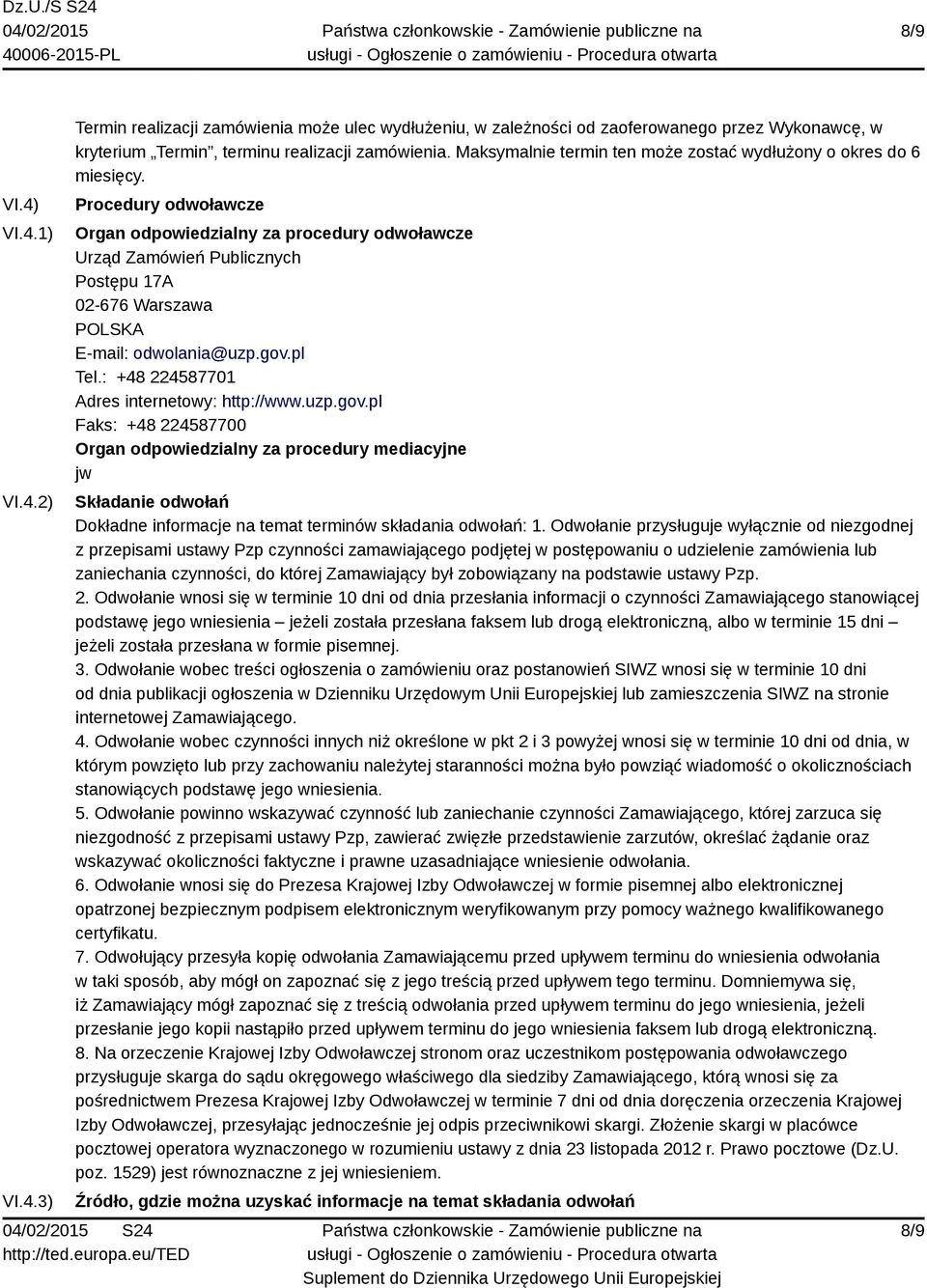 Dz.U./S S24
04/02/2015
40006-2015-PL

Państwa członkowskie - Zamówienie publiczne na usługi - Ogłoszenie o zamówieniu - Procedura otwarta

8/9

Termin realizacji zamówienia może ulec wydłużeniu, w zależności od zaoferowanego przez Wykonawcę, w kryterium „Termin", terminu realizacji zamówienia. Maksymalnie termin ten może zostać wydłużony o okres do 6 miesięcy.

VI.4) Procedury odwoławcze

VI.4.1) Organ odpowiedzialny za procedury odwoławcze
Urząd Zamówień Publicznych
Postępu 17A
02-676 Warszawa
POLSKA
E-mail: odwolania@uzp.gov.pl
Tel.: +48 224587701
Adres internetowy: http://www.uzp.gov.pl
Faks: +48 224587700
Organ odpowiedzialny za procedury mediacyjne
jw

VI.4.2) Składanie odwołań
Dokładne informacje na temat terminów składania odwołań: 1. Odwołanie przysługuje wyłącznie od niezgodnej z przepisami ustawy Pzp czynności zamawiającego podjętej w postępowaniu o udzielenie zamówienia lub zaniechania czynności, do której Zamawiający był zobowiązany na podstawie ustawy Pzp.
2. Odwołanie wnosi się w terminie 10 dni od dnia przesłania informacji o czynności Zamawiającego stanowiącej podstawę jego wniesienia – jeżeli została przesłana faksem lub drogą elektroniczną, albo w terminie 15 dni – jeżeli została przesłana w formie pisemnej.
3. Odwołanie wobec treści ogłoszenia o zamówieniu oraz postanowień SIWZ wnosi się w terminie 10 dni od dnia publikacji ogłoszenia w Dzienniku Urzędowym Unii Europejskiej lub zamieszczenia SIWZ na stronie internetowej Zamawiającego.
4. Odwołanie wobec czynności innych niż określone w pkt 2 i 3 powyżej wnosi się w terminie 10 dni od dnia, w którym powzięto lub przy zachowaniu należytej staranności można było powziąć wiadomość o okolicznościach stanowiących podstawę jego wniesienia.
5. Odwołanie powinno wskazywać czynność lub zaniechanie czynności Zamawiającego, której zarzuca się niezgodność z przepisami ustawy Pzp, zawierać zwięzłe przedstawienie zarzutów, określać żądanie oraz wskazywać okoliczności faktyczne i prawne uzasadniające wniesienie odwołania.
6. Odwołanie wnosi się do Prezesa Krajowej Izby Odwoławczej w formie pisemnej albo elektronicznej opatrzonej bezpiecznym podpisem elektronicznym weryfikowanym przy pomocy ważnego kwalifikowanego certyfikatu.
7. Odwołujący przesyła kopię odwołania Zamawiającemu przed upływem terminu do wniesienia odwołania w taki sposób, aby mógł on zapoznać się z jego treścią przed upływem tego terminu. Domniemywa się, iż Zamawiający mógł zapoznać się z treścią odwołania przed upływem terminu do jego wniesienia, jeżeli przesłanie jego kopii nastąpiło przed upływem terminu do jego wniesienia faksem lub drogą elektroniczną.
8. Na orzeczenie Krajowej Izby Odwoławczej stronom oraz uczestnikom postępowania odwoławczego przysługuje skarga do sądu okręgowego właściwego dla siedziby Zamawiającego, którą wnosi się za pośrednictwem Prezesa Krajowej Izby Odwoławczej w terminie 7 dni od dnia doręczenia orzeczenia Krajowej Izby Odwoławczej, przesyłając jednocześnie jej odpis przeciwnikowi skargi. Złożenie skargi w placówce pocztowej operatora wyznaczonego w rozumieniu ustawy z dnia 23 listopada 2012 r. Prawo pocztowe (Dz.U. poz. 1529) jest równoznaczne z jej wniesieniem.

VI.4.3) Źródło, gdzie można uzyskać informacje na temat składania odwołań

04/02/2015 S24
http://ted.europa.eu/TED

Państwa członkowskie - Zamówienie publiczne na usługi - Ogłoszenie o zamówieniu - Procedura otwarta
Suplement do Dziennika Urzędowego Unii Europejskiej

8/9